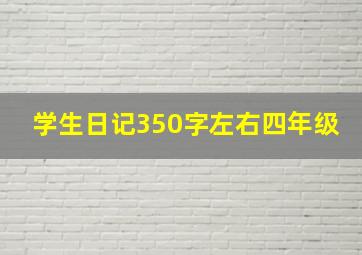 学生日记350字左右四年级